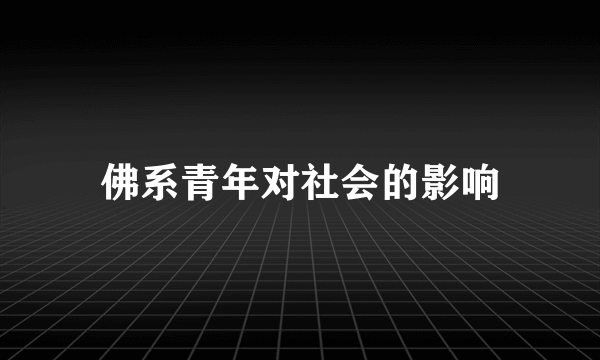 佛系青年对社会的影响